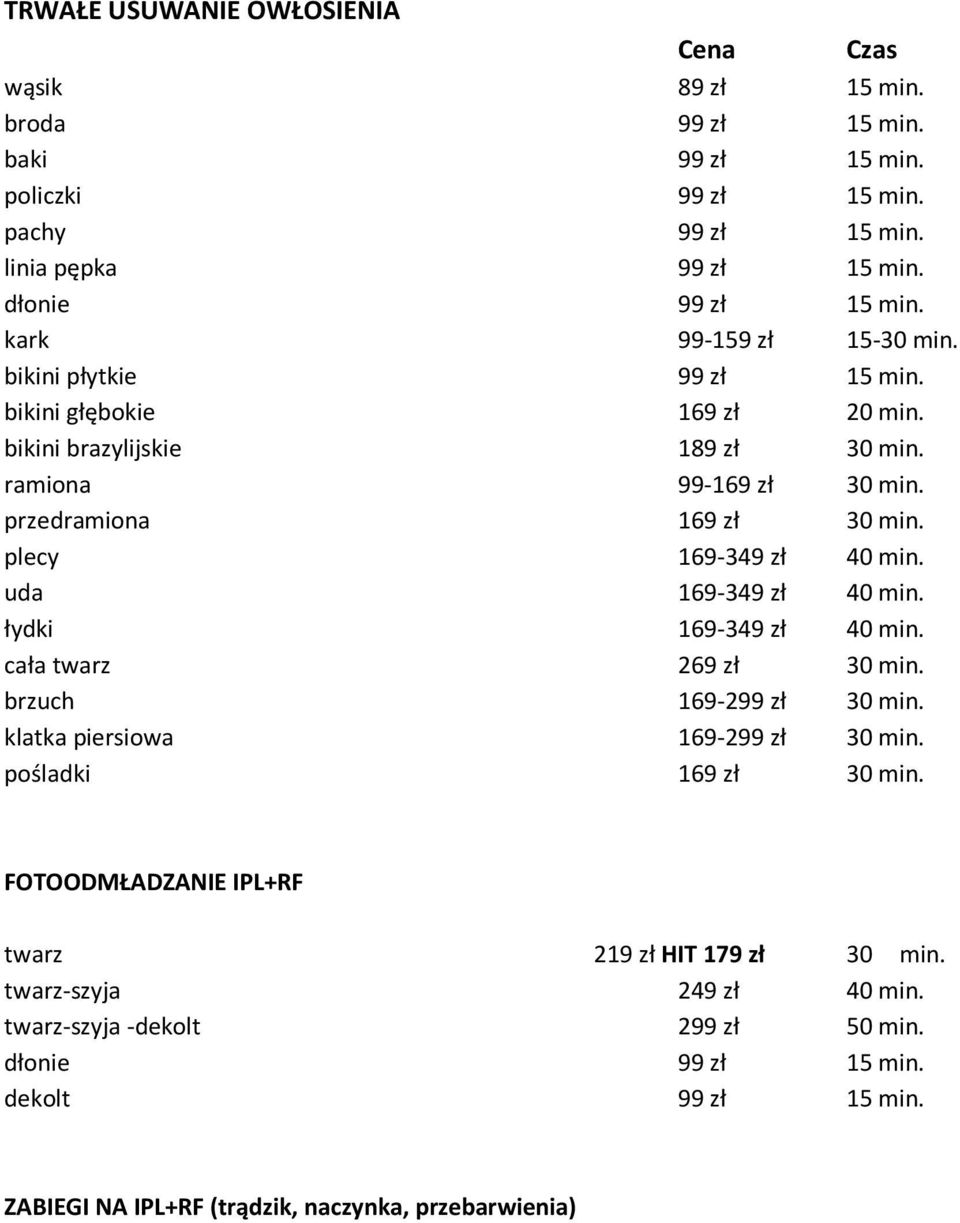 TRWAŁE USUWANIE OWŁOSIENIA

| | Cena | Czas |
|---|---|---|
| wąsik | 89 zł | 15 min. |
| broda | 99 zł | 15 min. |
| baki | 99 zł | 15 min. |
| policzki | 99 zł | 15 min. |
| pachy | 99 zł | 15 min. |
| linia pępka | 99 zł | 15 min. |
| dłonie | 99 zł | 15 min. |
| kark | 99-159 zł | 15-30 min. |
| bikini płytkie | 99 zł | 15 min. |
| bikini głębokie | 169 zł | 20 min. |
| bikini brazylijskie | 189 zł | 30 min. |
| ramiona | 99-169 zł | 30 min. |
| przedramiona | 169 zł | 30 min. |
| plecy | 169-349 zł | 40 min. |
| uda | 169-349 zł | 40 min. |
| łydki | 169-349 zł | 40 min. |
| cała twarz | 269 zł | 30 min. |
| brzuch | 169-299 zł | 30 min. |
| klatka piersiowa | 169-299 zł | 30 min. |
| pośladki | 169 zł | 30 min. |

FOTOODMŁADZANIE IPL+RF

| | | |
|---|---|---|
| twarz | 219 zł HIT 179 zł | 30 min. |
| twarz-szyja | 249 zł | 40 min. |
| twarz-szyja -dekolt | 299 zł | 50 min. |
| dłonie | 99 zł | 15 min. |
| dekolt | 99 zł | 15 min. |

ZABIEGI NA IPL+RF (trądzik, naczynka, przebarwienia)